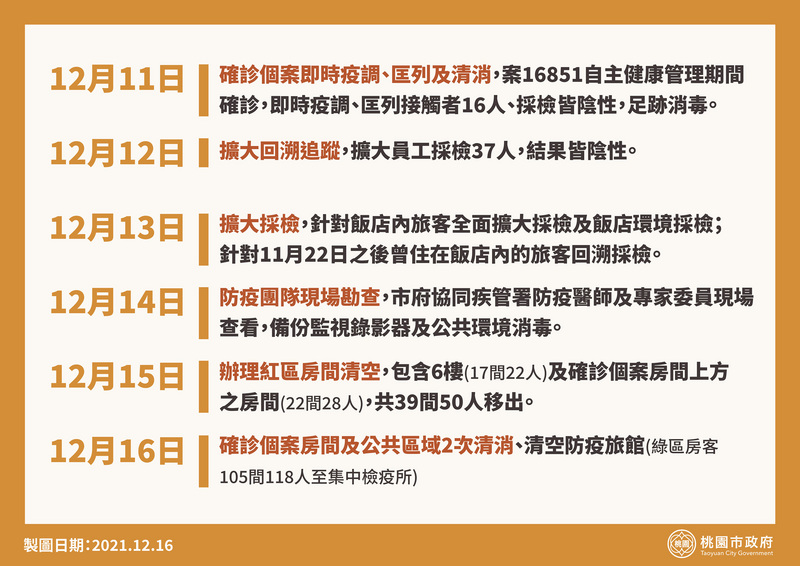 12月11日

確診個案即時疫調、匡列及清消,案16851自主健康管理期間確診,即時疫調、匡列接觸者16人、採檢皆陰性,足跡消毒。

12月12日

擴大回溯追蹤,擴大員工採檢37人,結果皆陰性。

12月13日

擴大採檢,針對飯店內旅客全面擴大採檢及飯店環境採檢;針對11月22日之後曾住在飯店內的旅客回溯採檢。

12月14日

防疫團隊現場勘查,市府協同疾管署防疫醫師及專家委員現場查看,備份監視錄影器及公共環境消毒。

12月15日

辦理紅區房間清空,包含6樓(17間22人)及確診個案房間上方之房間(22間28人),共39間50人移出。

12月16日

確診個案房間及公共區域2次清消、清空防疫旅館(綠區房客105間118人至集中檢疫所)

製圖日期:2021.12.16

桃園市政府
Taoyuan City Government